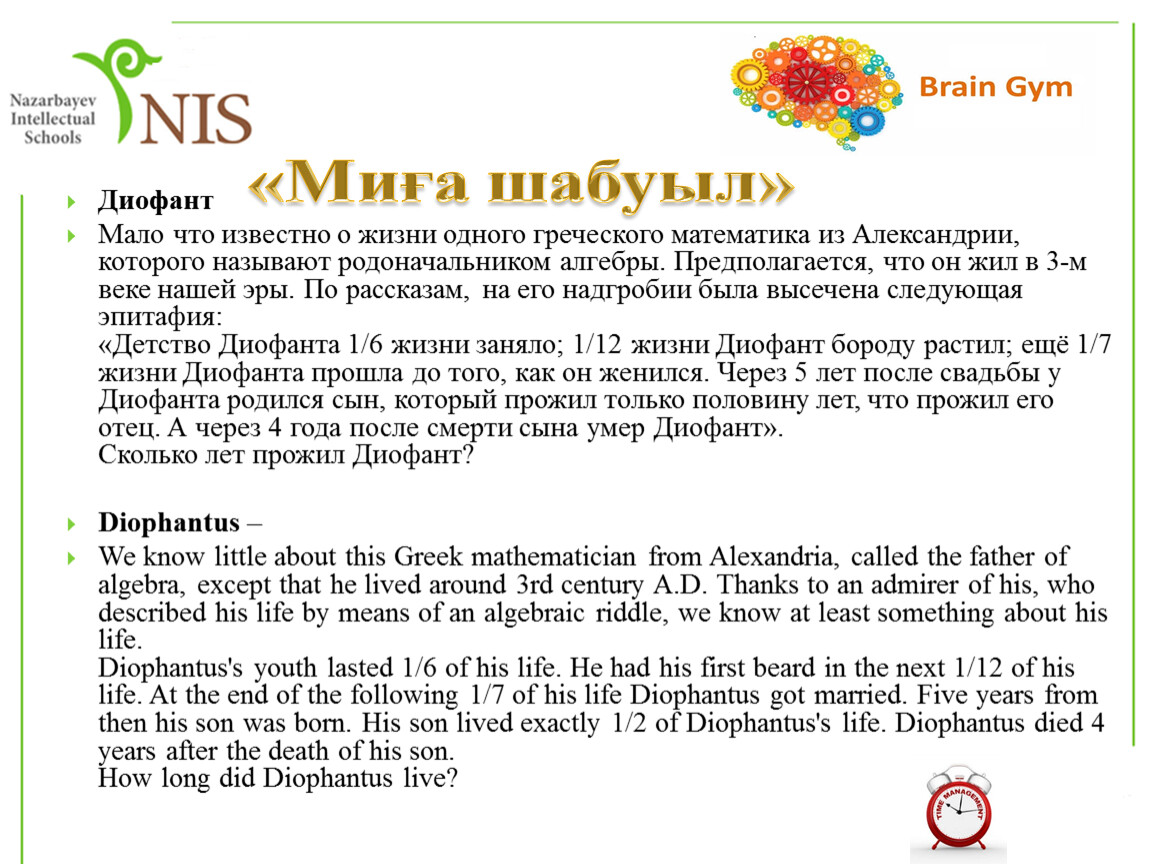 Nazarbayev Intellectual Schools NIS

Brain Gym

«Миға шабуыл»

Диофант

Мало что известно о жизни одного греческого математика из Александрии, которого называют родоначальником алгебры. Предполагается, что он жил в 3-м веке нашей эры. По рассказам, на его надгробии была высечена следующая эпитафия:
«Детство Диофанта 1/6 жизни заняло; 1/12 жизни Диофант бороду растил; ещё 1/7 жизни Диофанта прошла до того, как он женился. Через 5 лет после свадьбы у Диофанта родился сын, который прожил только половину лет, что прожил его отец. А через 4 года после смерти сына умер Диофант».
Сколько лет прожил Диофант?

Diophantus –

We know little about this Greek mathematician from Alexandria, called the father of algebra, except that he lived around 3rd century A.D. Thanks to an admirer of his, who described his life by means of an algebraic riddle, we know at least something about his life.
Diophantus's youth lasted 1/6 of his life. He had his first beard in the next 1/12 of his life. At the end of the following 1/7 of his life Diophantus got married. Five years from then his son was born. His son lived exactly 1/2 of Diophantus's life. Diophantus died 4 years after the death of his son.
How long did Diophantus live?

TIME MANAGEMENT